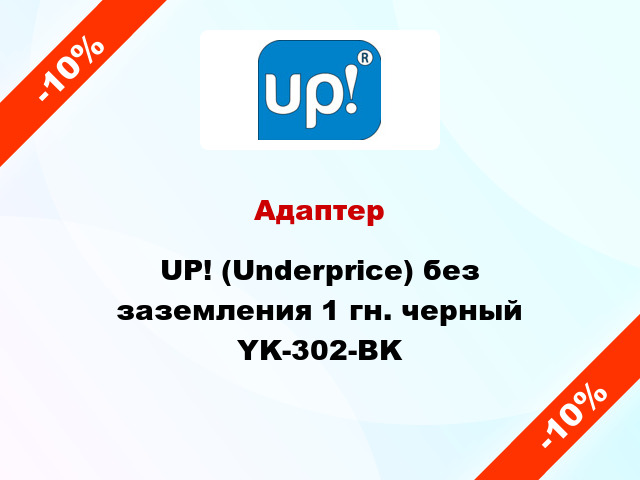 -10%

up!®

Адаптер

UP! (Underprice) без заземления 1 гн. черный YK-302-BK

-10%